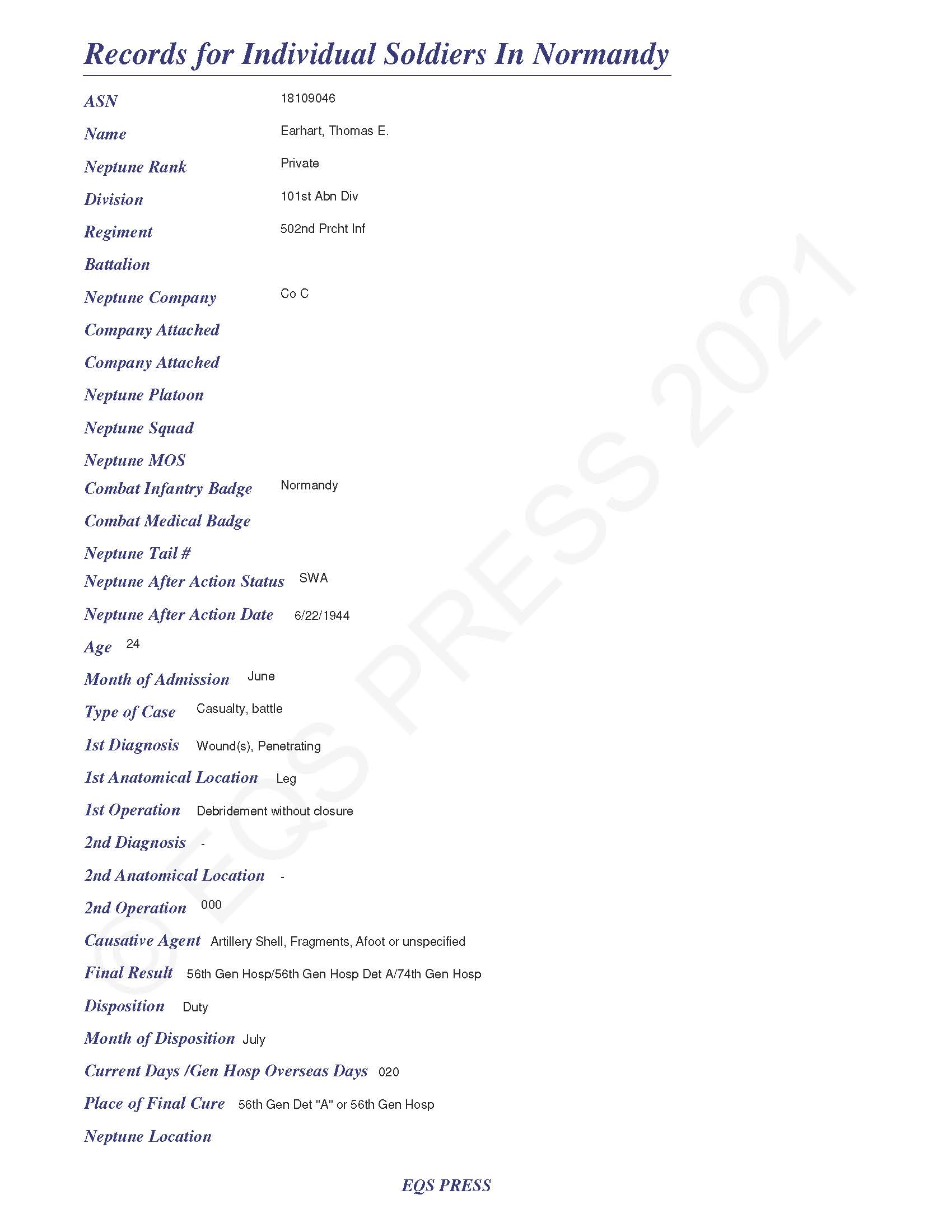 Records for Individual Soldiers In Normandy

ASN 18109046

Name Earhart, Thomas E.

Neptune Rank Private

Division 101st Abn Div

Regiment 502nd Prcht Inf

Battalion

Neptune Company Co C

Company Attached

Company Attached

Neptune Platoon

Neptune Squad

Neptune MOS

Combat Infantry Badge Normandy

Combat Medical Badge

Neptune Tail #

Neptune After Action Status SWA

Neptune After Action Date 6/22/1944

Age 24

Month of Admission June

Type of Case Casualty, battle

1st Diagnosis Wound(s), Penetrating

1st Anatomical Location Leg

1st Operation Debridement without closure

2nd Diagnosis -

2nd Anatomical Location -

2nd Operation 000

Causative Agent Artillery Shell, Fragments, Afoot or unspecified

Final Result 56th Gen Hosp/56th Gen Hosp Det A/74th Gen Hosp

Disposition Duty

Month of Disposition July

Current Days /Gen Hosp Overseas Days 020

Place of Final Cure 56th Gen Det "A" or 56th Gen Hosp

Neptune Location

© EQS PRESS 2021

EQS PRESS